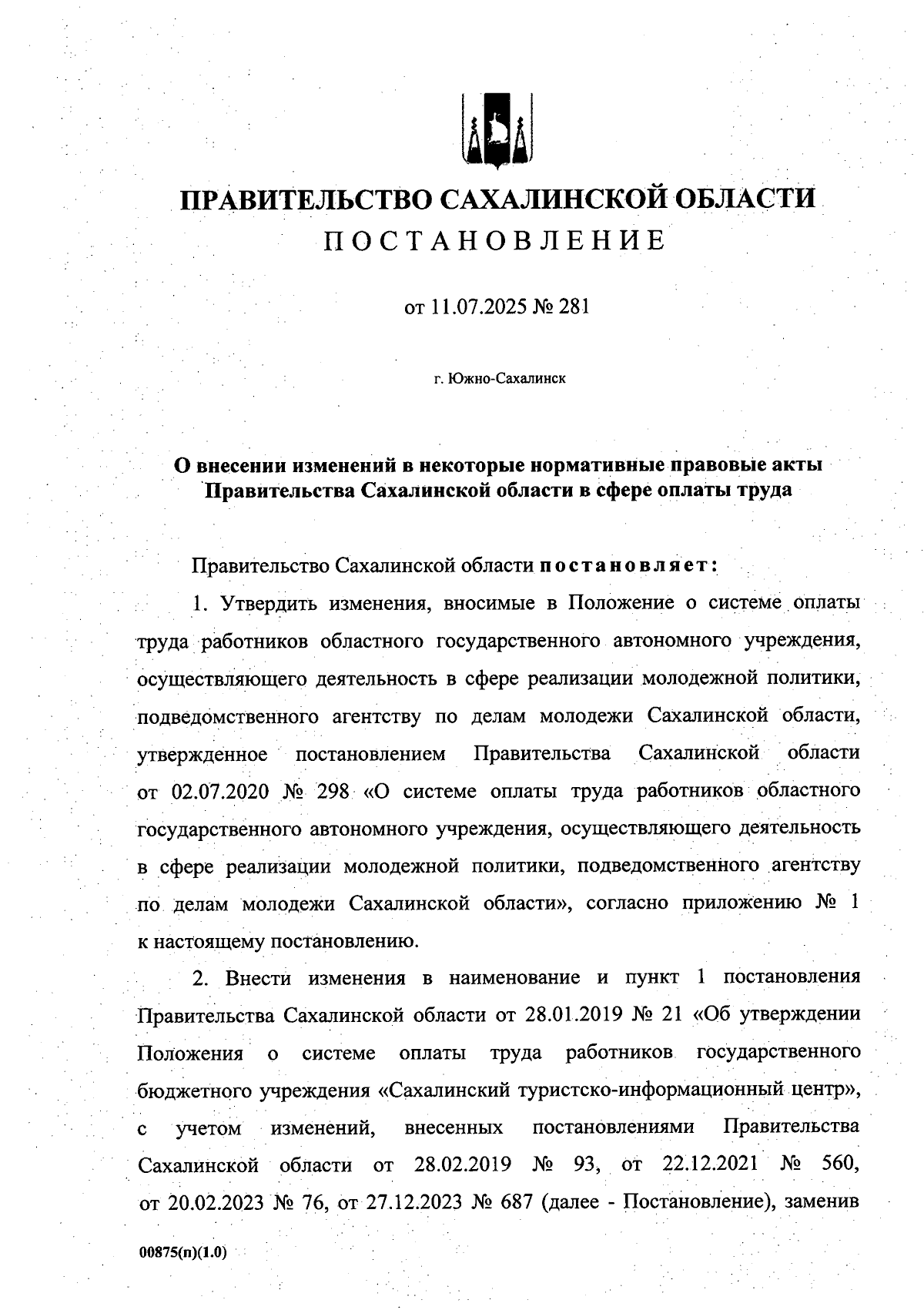 ПРАВИТЕЛЬСТВО САХАЛИНСКОЙ ОБЛАСТИ
ПОСТАНОВЛЕНИЕ

от 11.07.2025 № 281

г. Южно-Сахалинск

О внесении изменений в некоторые нормативные правовые акты Правительства Сахалинской области в сфере оплаты труда

Правительство Сахалинской области постановляет:

1. Утвердить изменения, вносимые в Положение о системе оплаты труда работников областного государственного автономного учреждения, осуществляющего деятельность в сфере реализации молодежной политики, подведомственного агентству по делам молодежи Сахалинской области, утвержденное постановлением Правительства Сахалинской области от 02.07.2020 № 298 «О системе оплаты труда работников областного государственного автономного учреждения, осуществляющего деятельность в сфере реализации молодежной политики, подведомственного агентству по делам молодежи Сахалинской области», согласно приложению № 1 к настоящему постановлению.

2. Внести изменения в наименование и пункт 1 постановления Правительства Сахалинской области от 28.01.2019 № 21 «Об утверждении Положения о системе оплаты труда работников государственного бюджетного учреждения «Сахалинский туристско-информационный центр», с учетом изменений, внесенных постановлениями Правительства Сахалинской области от 28.02.2019 № 93, от 22.12.2021 № 560, от 20.02.2023 № 76, от 27.12.2023 № 687 (далее - Постановление), заменив

00875(п)(1.0)